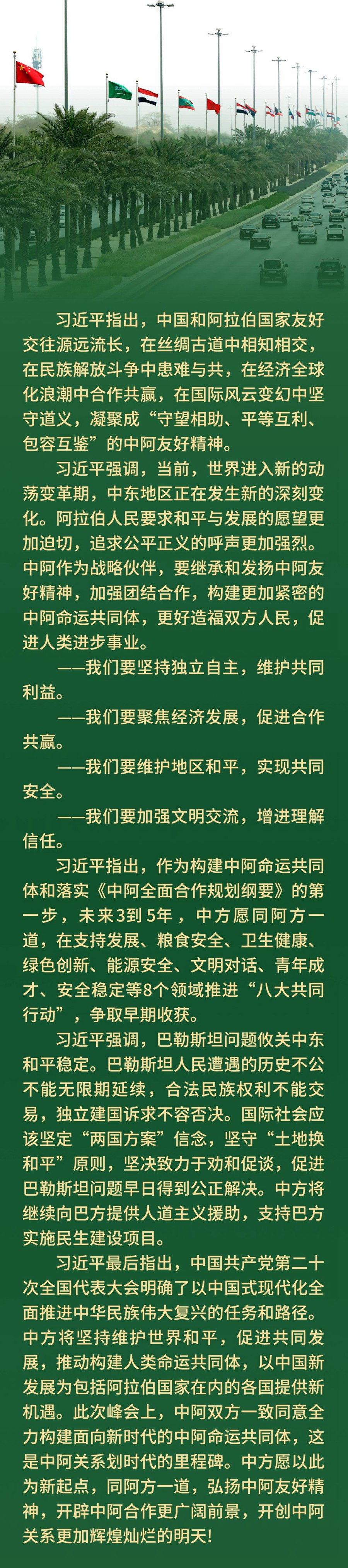 习近平指出，中国和阿拉伯国家友好交往源远流长，在丝绸古道中相知相交，在民族解放斗争中患难与共，在经济全球化浪潮中合作共赢，在国际风云变幻中坚守道义，凝聚成“守望相助、平等互利、包容互鉴”的中阿友好精神。

习近平强调，当前，世界进入新的动荡变革期，中东地区正在发生新的深刻变化。阿拉伯人民要求和平与发展的愿望更加迫切，追求公平正义的呼声更加强烈。中阿作为战略伙伴，要继承和发扬中阿友好精神，加强团结合作，构建更加紧密的中阿命运共同体，更好造福双方人民，促进人类进步事业。

——我们要坚持独立自主，维护共同利益。

——我们要聚焦经济发展，促进合作共赢。

——我们要维护地区和平，实现共同安全。

——我们要加强文明交流，增进理解信任。

习近平指出，作为构建中阿命运共同体和落实《中阿全面合作规划纲要》的第一步，未来3到5年，中方愿同阿方一道，在支持发展、粮食安全、卫生健康、绿色创新、能源安全、文明对话、青年成才、安全稳定等8个领域推进“八大共同行动”，争取早期收获。

习近平强调，巴勒斯坦问题攸关中东和平稳定。巴勒斯坦人民遭遇的历史不公不能无限期延续，合法民族权利不能交易，独立建国诉求不容否决。国际社会应该坚定“两国方案”信念，坚守“土地换和平”原则，坚决致力于劝和促谈，促进巴勒斯坦问题早日得到公正解决。中方将继续向巴方提供人道主义援助，支持巴方实施民生建设项目。

习近平最后指出，中国共产党第二十次全国代表大会明确了以中国式现代化全面推进中华民族伟大复兴的任务和路径。中方将坚持维护世界和平，促进共同发展，推动构建人类命运共同体，以中国新发展为包括阿拉伯国家在内的各国提供新机遇。此次峰会上，中阿双方一致同意全力构建面向新时代的中阿命运共同体，这是中阿关系划时代的里程碑。中方愿以此为新起点，同阿方一道，弘扬中阿友好精神，开辟中阿合作更广阔前景，开创中阿关系更加辉煌灿烂的明天！